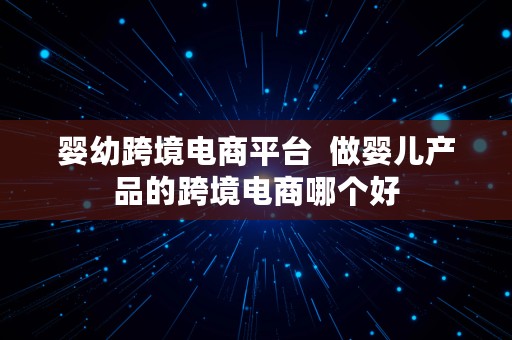 婴幼跨境电商平台 做婴儿产品的跨境电商哪个好